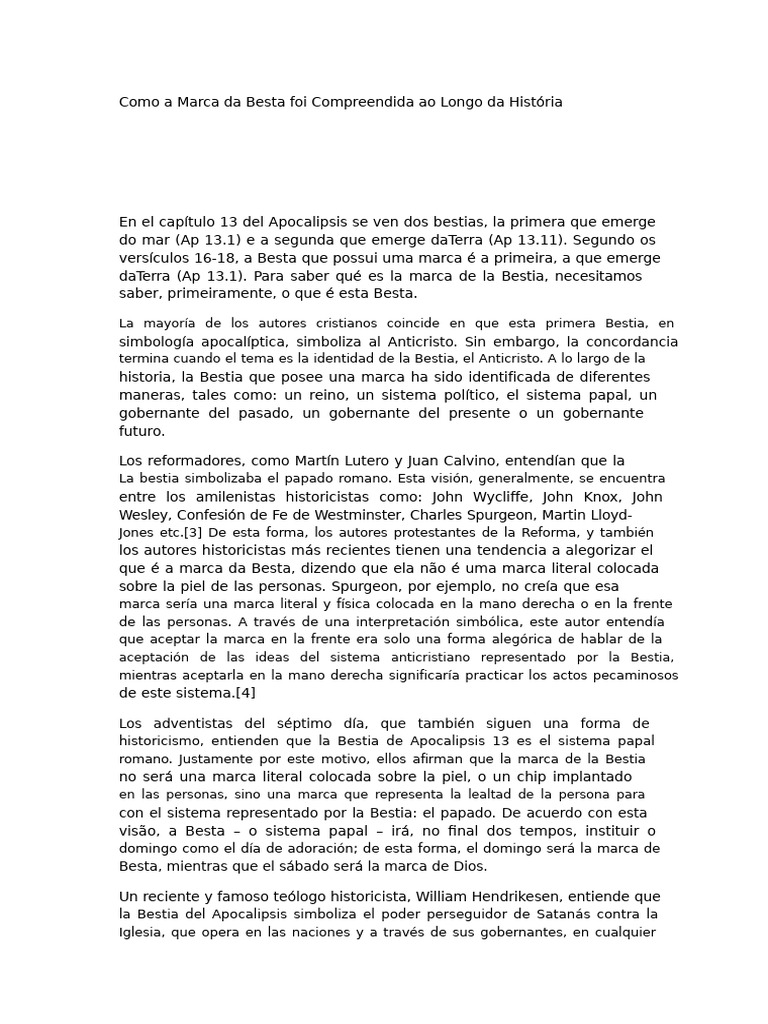 Como a Marca da Besta foi Compreendida ao Longo da História

En el capítulo 13 del Apocalipsis se ven dos bestias, la primera que emerge do mar (Ap 13.1) e a segunda que emerge daTerra (Ap 13.11). Segundo os versículos 16-18, a Besta que possui uma marca é a primeira, a que emerge daTerra (Ap 13.1). Para saber qué es la marca de la Bestia, necesitamos saber, primeiramente, o que é esta Besta.

La mayoría de los autores cristianos coincide en que esta primera Bestia, en simbología apocalíptica, simboliza al Anticristo. Sin embargo, la concordancia termina cuando el tema es la identidad de la Bestia, el Anticristo. A lo largo de la historia, la Bestia que posee una marca ha sido identificada de diferentes maneras, tales como: un reino, un sistema político, el sistema papal, un gobernante del pasado, un gobernante del presente o un gobernante futuro.

Los reformadores, como Martín Lutero y Juan Calvino, entendían que la La bestia simbolizaba el papado romano. Esta visión, generalmente, se encuentra entre los amilenistas historicistas como: John Wycliffe, John Knox, John Wesley, Confesión de Fe de Westminster, Charles Spurgeon, Martin Lloyd-Jones etc.[3] De esta forma, los autores protestantes de la Reforma, y también los autores historicistas más recientes tienen una tendencia a alegorizar el que é a marca da Besta, dizendo que ela não é uma marca literal colocada sobre la piel de las personas. Spurgeon, por ejemplo, no creía que esa marca sería una marca literal y física colocada en la mano derecha o en la frente de las personas. A través de una interpretación simbólica, este autor entendía que aceptar la marca en la frente era solo una forma alegórica de hablar de la aceptación de las ideas del sistema anticristiano representado por la Bestia, mientras aceptarla en la mano derecha significaría practicar los actos pecaminosos de este sistema.[4]

Los adventistas del séptimo día, que también siguen una forma de historicismo, entienden que la Bestia de Apocalipsis 13 es el sistema papal romano. Justamente por este motivo, ellos afirman que la marca de la Bestia no será una marca literal colocada sobre la piel, o un chip implantado en las personas, sino una marca que representa la lealtad de la persona para con el sistema representado por la Bestia: el papado. De acuerdo con esta visão, a Besta – o sistema papal – irá, no final dos tempos, instituir o domingo como el día de adoración; de esta forma, el domingo será la marca de Besta, mientras que el sábado será la marca de Dios.

Un reciente y famoso teólogo historicista, William Hendrikesen, entiende que la Bestia del Apocalipsis simboliza el poder perseguidor de Satanás contra la Iglesia, que opera en las naciones y a través de sus gobernantes, en cualquier